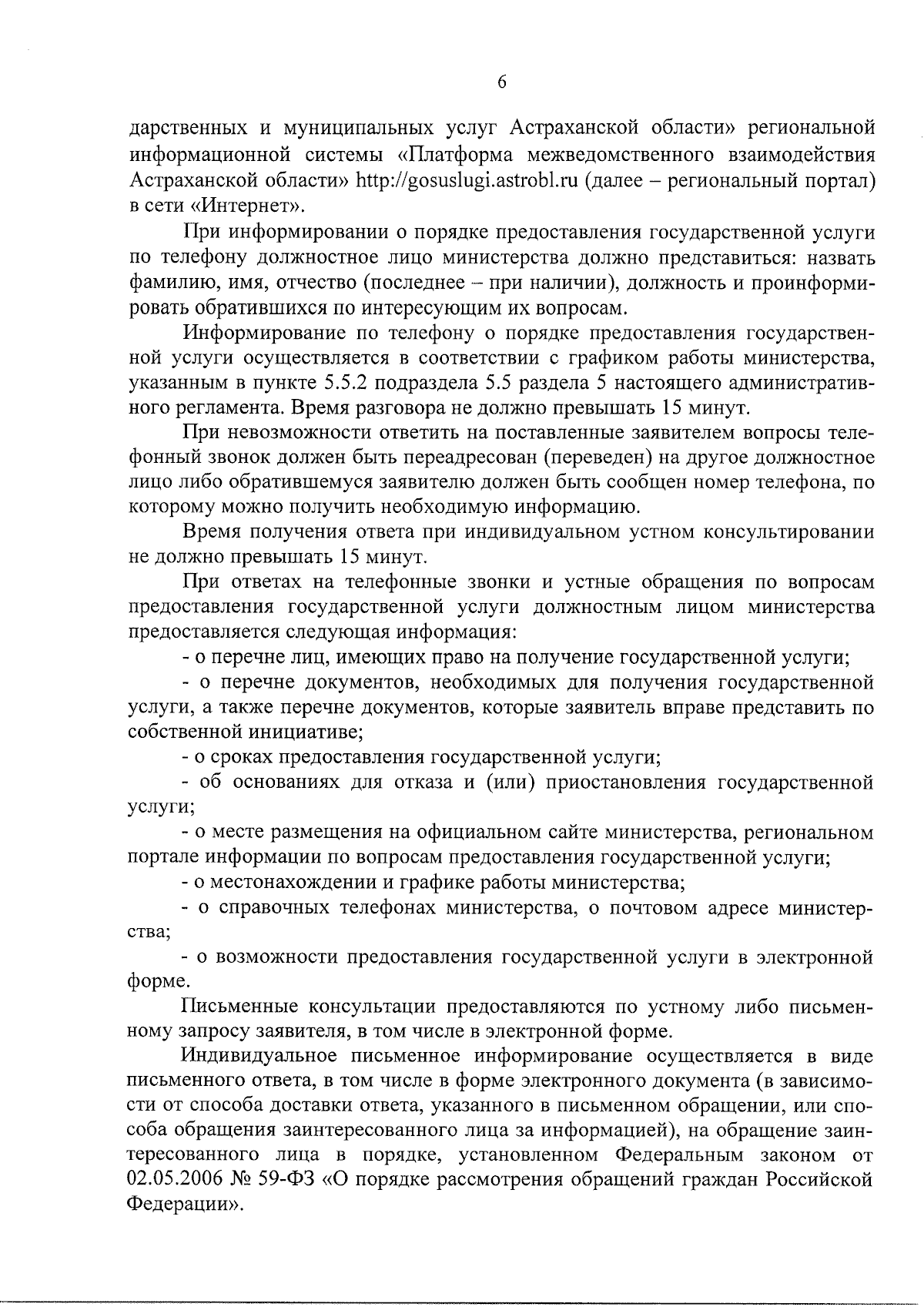 6

дарственных и муниципальных услуг Астраханской области» региональной информационной системы «Платформа межведомственного взаимодействия Астраханской области» http://gosuslugi.astrobl.ru (далее – региональный портал) в сети «Интернет».

При информировании о порядке предоставления государственной услуги по телефону должностное лицо министерства должно представиться: назвать фамилию, имя, отчество (последнее – при наличии), должность и проинформировать обратившихся по интересующим их вопросам.

Информирование по телефону о порядке предоставления государственной услуги осуществляется в соответствии с графиком работы министерства, указанным в пункте 5.5.2 подраздела 5.5 раздела 5 настоящего административного регламента. Время разговора не должно превышать 15 минут.

При невозможности ответить на поставленные заявителем вопросы телефонный звонок должен быть переадресован (переведен) на другое должностное лицо либо обратившемуся заявителю должен быть сообщен номер телефона, по которому можно получить необходимую информацию.

Время получения ответа при индивидуальном устном консультировании не должно превышать 15 минут.

При ответах на телефонные звонки и устные обращения по вопросам предоставления государственной услуги должностным лицом министерства предоставляется следующая информация:

- о перечне лиц, имеющих право на получение государственной услуги;

- о перечне документов, необходимых для получения государственной услуги, а также перечне документов, которые заявитель вправе представить по собственной инициативе;

- о сроках предоставления государственной услуги;

- об основаниях для отказа и (или) приостановления государственной услуги;

- о месте размещения на официальном сайте министерства, региональном портале информации по вопросам предоставления государственной услуги;

- о местонахождении и графике работы министерства;

- о справочных телефонах министерства, о почтовом адресе министерства;

- о возможности предоставления государственной услуги в электронной форме.

Письменные консультации предоставляются по устному либо письменному запросу заявителя, в том числе в электронной форме.

Индивидуальное письменное информирование осуществляется в виде письменного ответа, в том числе в форме электронного документа (в зависимости от способа доставки ответа, указанного в письменном обращении, или способа обращения заинтересованного лица за информацией), на обращение заинтересованного лица в порядке, установленном Федеральным законом от 02.05.2006 № 59-ФЗ «О порядке рассмотрения обращений граждан Российской Федерации».